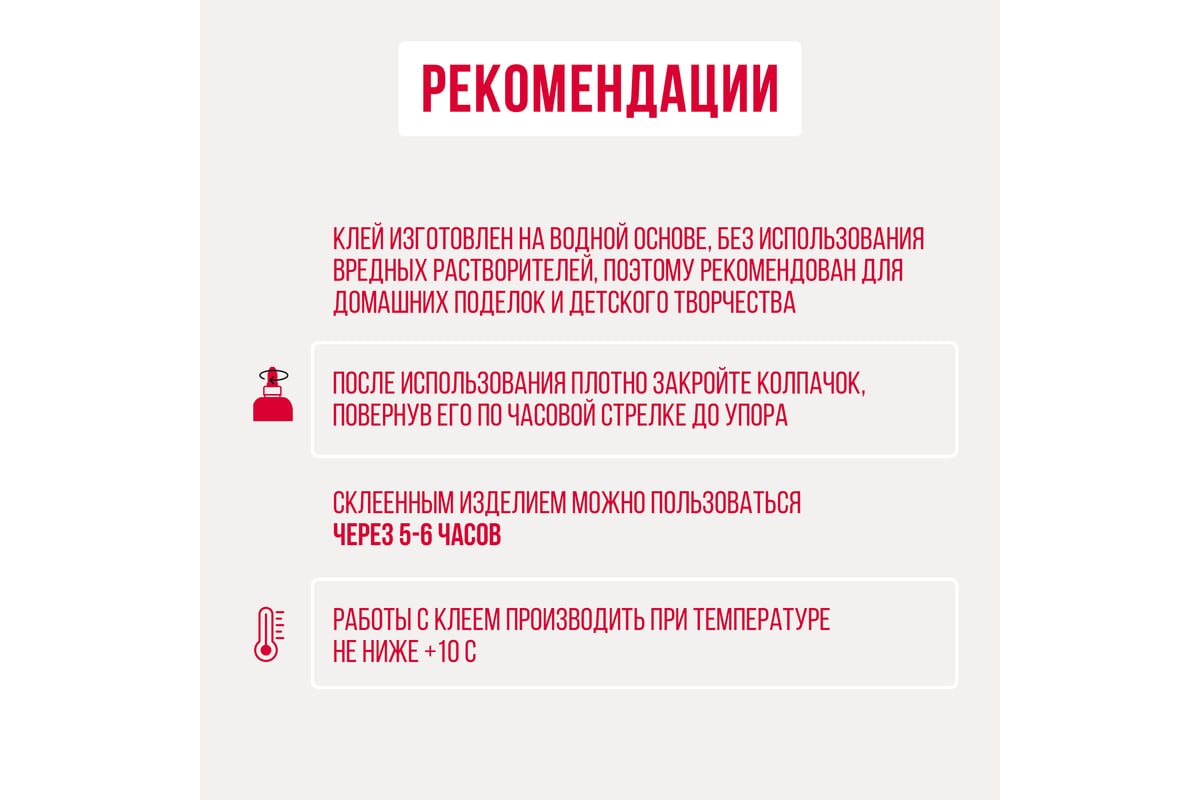 РЕКОМЕНДАЦИИ

КЛЕЙ ИЗГОТОВЛЕН НА ВОДНОЙ ОСНОВЕ, БЕЗ ИСПОЛЬЗОВАНИЯ ВРЕДНЫХ РАСТВОРИТЕЛЕЙ, ПОЭТОМУ РЕКОМЕНДОВАН ДЛЯ ДОМАШНИХ ПОДЕЛОК И ДЕТСКОГО ТВОРЧЕСТВА

ПОСЛЕ ИСПОЛЬЗОВАНИЯ ПЛОТНО ЗАКРОЙТЕ КОЛПАЧОК, ПОВЕРНУВ ЕГО ПО ЧАСОВОЙ СТРЕЛКЕ ДО УПОРА

СКЛЕЕННЫМ ИЗДЕЛИЕМ МОЖНО ПОЛЬЗОВАТЬСЯ
ЧЕРЕЗ 5-6 ЧАСОВ

РАБОТЫ С КЛЕЕМ ПРОИЗВОДИТЬ ПРИ ТЕМПЕРАТУРЕ НЕ НИЖЕ +10 С